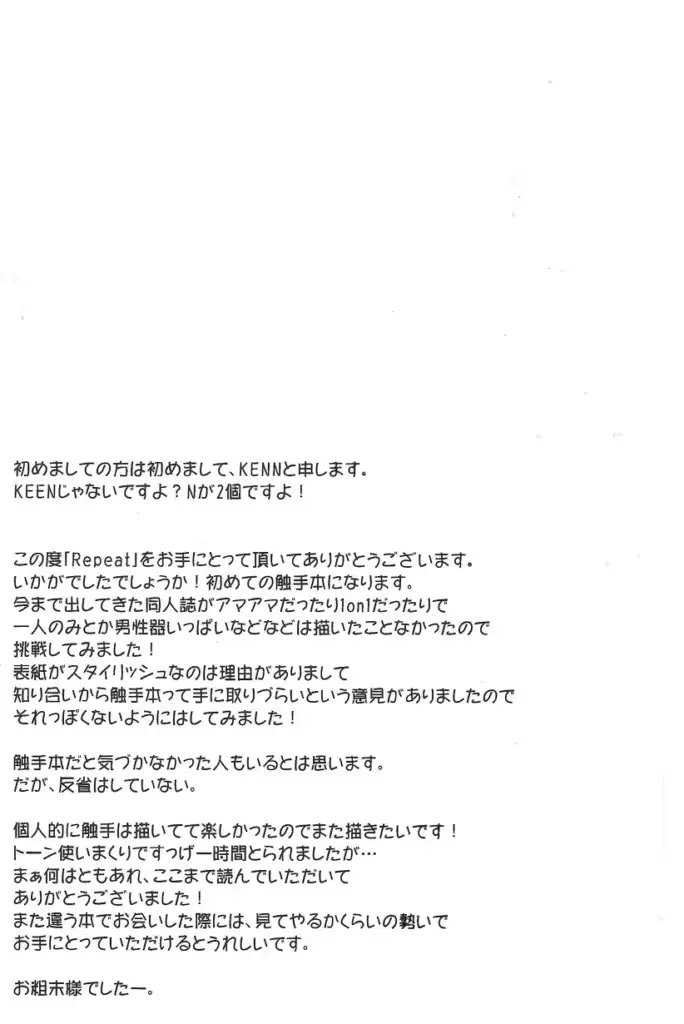 初めましての方は初めまして、KENNと申します。
KEENじゃないですよ？Nが2個ですよ！

この度「Repeat」をお手にとって頂いてありがとうございます。
いかがでしたでしょうか！初めての触手本になります。
今まで出してきた同人誌がアマアマだったり1on1だったりで
一人のみとか男性器いっぱいなどなどは描いたことなかったので
挑戦してみました！
表紙がスタイリッシュなのは理由がありまして
知り合いから触手本って手に取りづらいという意見がありましたので
それっぽくないようにはしてみました！

触手本だと気づかなかった人もいるとは思います。
だが、反省はしていない。

個人的に触手は描いてて楽しかったのでまた描きたいです！
トーン使いまくりですっげー時間とられましたが…
まぁ何はともあれ、ここまで読んでいただいて
ありがとうございました！
また違う本でお会いした際には、見てやるかくらいの勢いで
お手にとっていただけるとうれしいです。

お粗末様でしたー。